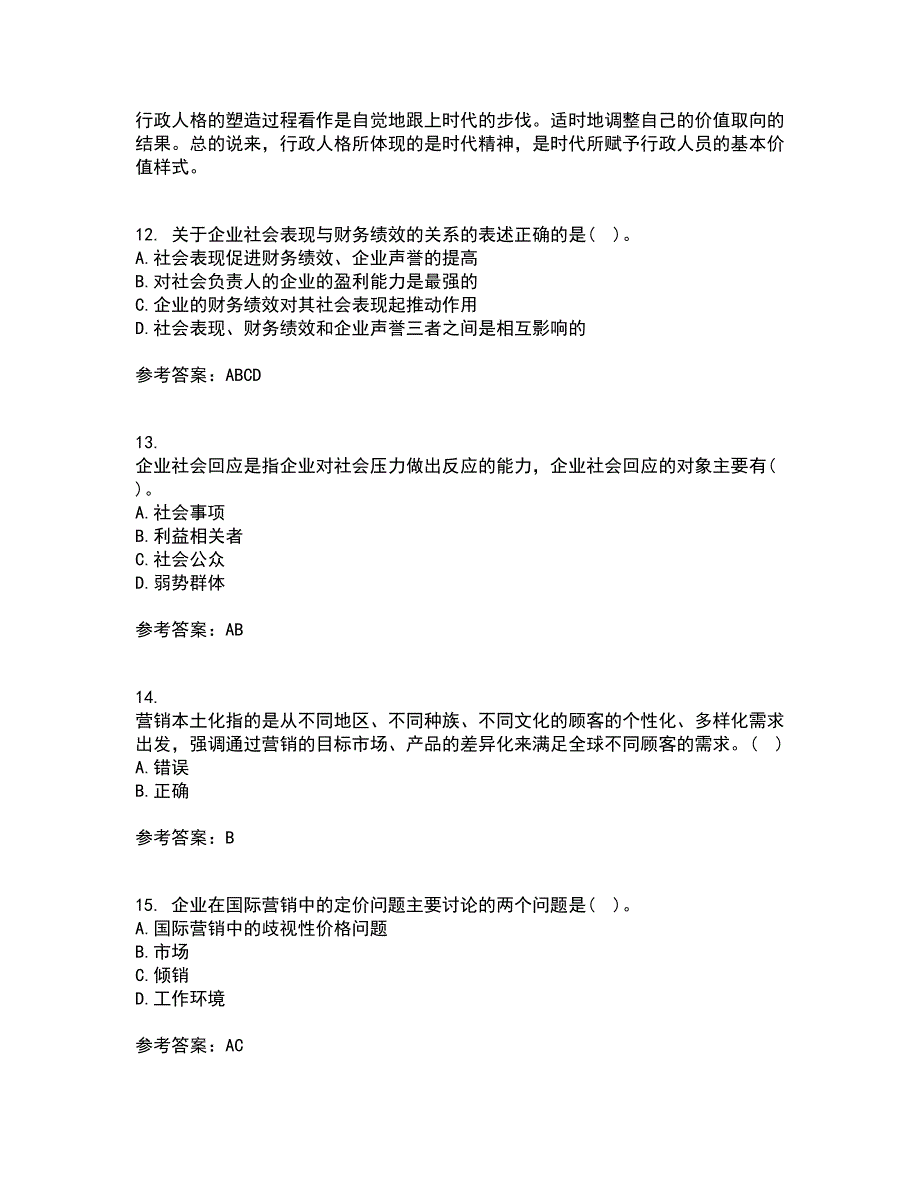 行政人格的塑造过程看作是自觉地跟上时代的步伐。适时地调整自己的价值取向的结果。总的说来，行政人格所体现的是时代精神，是时代所赋予行政人员的基本价值样式。

12. 关于企业社会表现与财务绩效的关系的表述正确的是（ ）。
A.社会表现促进财务绩效、企业声誉的提高
B.对社会负责人的企业的盈利能力是最强的
C.企业的财务绩效对其社会表现起推动作用
D.社会表现、财务绩效和企业声誉三者之间是相互影响的

参考答案：ABCD

13.
企业社会回应是指企业对社会压力做出反应的能力，企业社会回应的对象主要有（ ）。
A.社会事项
B.利益相关者
C.社会公众
D.弱势群体

参考答案：AB

14.
营销本土化指的是从不同地区、不同种族、不同文化的顾客的个性化、多样化需求出发，强调通过营销的目标市场、产品的差异化来满足全球不同顾客的需求。（ ）
A.错误
B.正确

参考答案：B

15. 企业在国际营销中的定价问题主要讨论的两个问题是（ ）。
A.国际营销中的歧视性价格问题
B.市场
C.倾销
D.工作环境

参考答案：AC